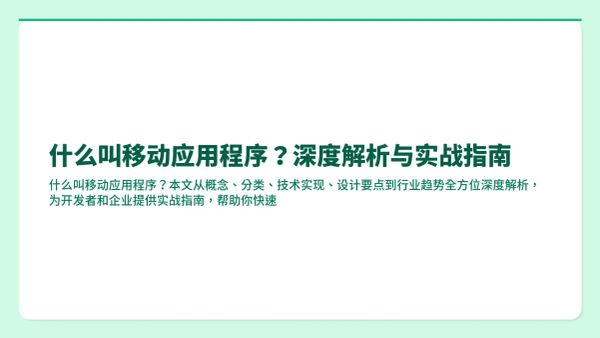 什么叫移动应用程序？深度解析与实战指南

什么叫移动应用程序？本文从概念、分类、技术实现、设计要点到行业趋势全方位深度解析，为开发者和企业提供实战指南，帮助你快速